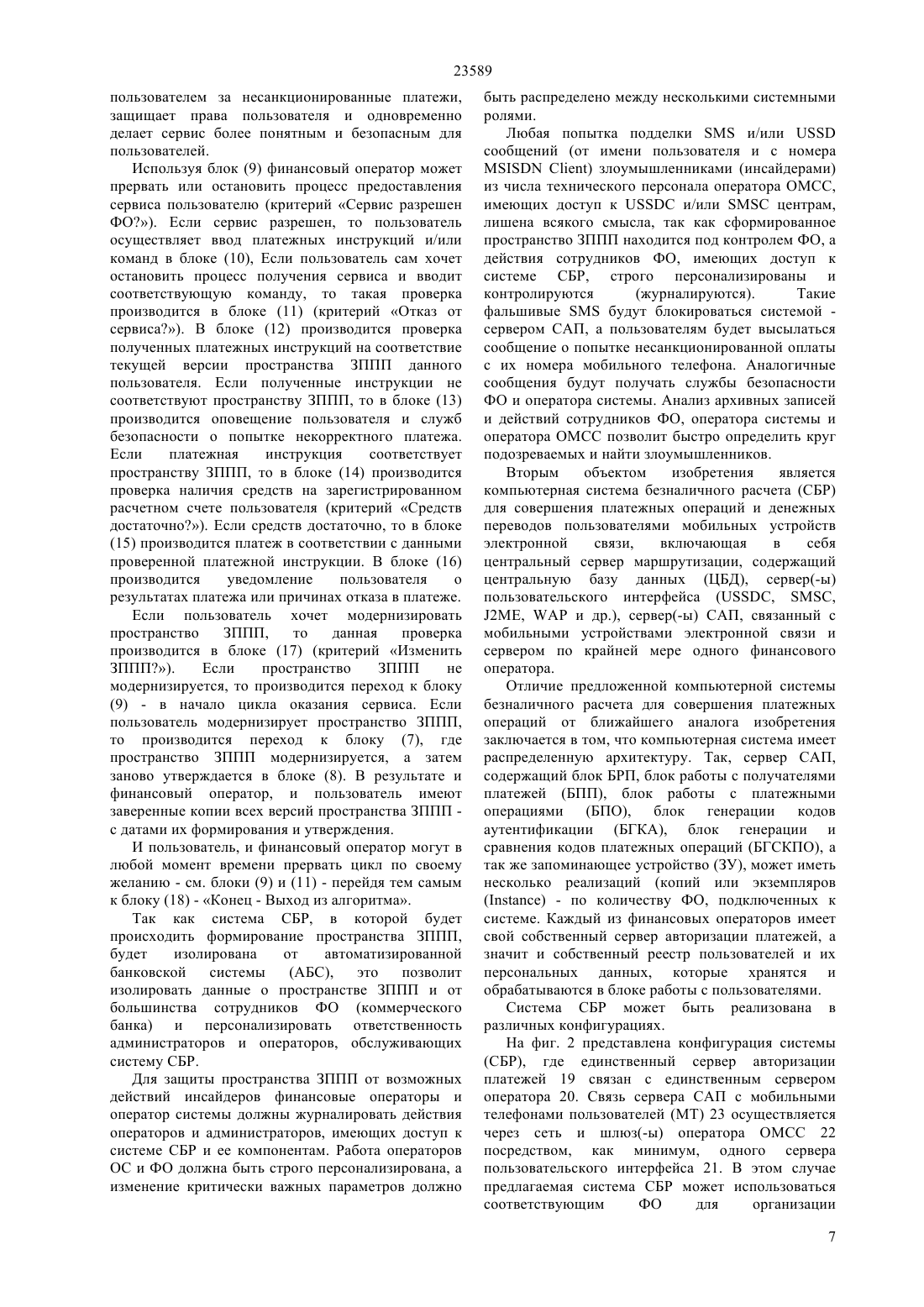 23589

пользователем за несанкционированные платежи, защищает права пользователя и одновременно делает сервис более понятным и безопасным для пользователей.

Используя блок (9) финансовый оператор может прервать или остановить процесс предоставления сервиса пользователю (критерий «Сервис разрешен ФО?»). Если сервис разрешен, то пользователь осуществляет ввод платежных инструкций и/или команд в блоке (10), Если пользователь сам хочет остановить процесс получения сервиса и вводит соответствующую команду, то такая проверка производится в блоке (11) (критерий «Отказ от сервиса?»). В блоке (12) производится проверка полученных платежных инструкций на соответствие текущей версии пространства ЗППП данного пользователя. Если полученные инструкции не соответствуют пространству ЗППП, то в блоке (13) производится оповещение пользователя и служб безопасности о попытке некорректного платежа. Если платежная инструкция соответствует пространству ЗППП, то в блоке (14) производится проверка наличия средств на зарегистрированном расчетном счете пользователя (критерий «Средств достаточно?»). Если средств достаточно, то в блоке (15) производится платеж в соответствии с данными проверенной платежной инструкции. В блоке (16) производится уведомление пользователя о результатах платежа или причинах отказа в платеже.

Если пользователь хочет модернизировать пространство ЗППП, то данная проверка производится в блоке (17) (критерий «Изменить ЗППП?»). Если пространство ЗППП не модернизируется, то производится переход к блоку (9) - в начало цикла оказания сервиса. Если пользователь модернизирует пространство ЗППП, то производится переход к блоку (7), где пространство ЗППП модернизируется, а затем заново утверждается в блоке (8). В результате и финансовый оператор, и пользователь имеют заверенные копии всех версий пространства ЗППП - с датами их формирования и утверждения.

И пользователь, и финансовый оператор могут в любой момент времени прервать цикл по своему желанию - см. блоки (9) и (11) - перейдя тем самым к блоку (18) - «Конец - Выход из алгоритма».

Так как система СБР, в которой будет происходить формирование пространства ЗППП, будет изолирована от автоматизированной банковской системы (АБС), это позволит изолировать данные о пространстве ЗППП и от большинства сотрудников ФО (коммерческого банка) и персонализировать ответственность администраторов и операторов, обслуживающих систему СБР.

Для защиты пространства ЗППП от возможных действий инсайдеров финансовые операторы и оператор системы должны журналировать действия операторов и администраторов, имеющих доступ к системе СБР и ее компонентам. Работа операторов ОС и ФО должна быть строго персонализирована, а изменение критически важных параметров должно быть распределено между несколькими системными ролями.

Любая попытка подделки SMS и/или USSD сообщений (от имени пользователя и с номера MSISDN Client) злоумышленниками (инсайдерами) из числа технического персонала оператора ОМСС, имеющих доступ к USSDC и/или SMSC центрам, лишена всякого смысла, так как сформированное пространство ЗППП находится под контролем ФО, а действия сотрудников ФО, имеющих доступ к системе СБР, строго персонализированы и контролируются (журналируются). Такие фальшивые SMS будут блокироваться системой - сервером САП, а пользователям будет высылаться сообщение о попытке несанкционированной оплаты с их номера мобильного телефона. Аналогичные сообщения будут получать службы безопасности ФО и оператора системы. Анализ архивных записей и действий сотрудников ФО, оператора системы и оператора ОМСС позволит быстро определить круг подозреваемых и найти злоумышленников.

Вторым объектом изобретения является компьютерная система безналичного расчета (СБР) для совершения платежных операций и денежных переводов пользователями мобильных устройств электронной связи, включающая в себя центральный сервер маршрутизации, содержащий центральную базу данных (ЦБД), сервер(-ы) пользовательского интерфейса (USSDC, SMSC, J2ME, WAP и др.), сервер(-ы) САП, связанный с мобильными устройствами электронной связи и сервером по крайней мере одного финансового оператора.

Отличие предложенной компьютерной системы безналичного расчета для совершения платежных операций от ближайшего аналога изобретения заключается в том, что компьютерная система имеет распределенную архитектуру. Так, сервер САП, содержащий блок БРП, блок работы с получателями платежей (БПП), блок работы с платежными операциями (БПО), блок генерации кодов аутентификации (БГКА), блок генерации и сравнения кодов платежных операций (БГСКПО), а так же запоминающее устройство (ЗУ), может иметь несколько реализаций (копий или экземпляров (Instance) - по количеству ФО, подключенных к системе. Каждый из финансовых операторов имеет свой собственный сервер авторизации платежей, а значит и собственный реестр пользователей и их персональных данных, которые хранятся и обрабатываются в блоке работы с пользователями.

Система СБР может быть реализована в различных конфигурациях.

На фиг. 2 представлена конфигурация системы (СБР), где единственный сервер авторизации платежей 19 связан с единственным сервером оператора 20. Связь сервера САП с мобильными телефонами пользователей (МТ) 23 осуществляется через сеть и шлюз(-ы) оператора ОМСС 22 посредством, как минимум, одного сервера пользовательского интерфейса 21. В этом случае предлагаемая система СБР может использоваться соответствующим ФО для организации

7